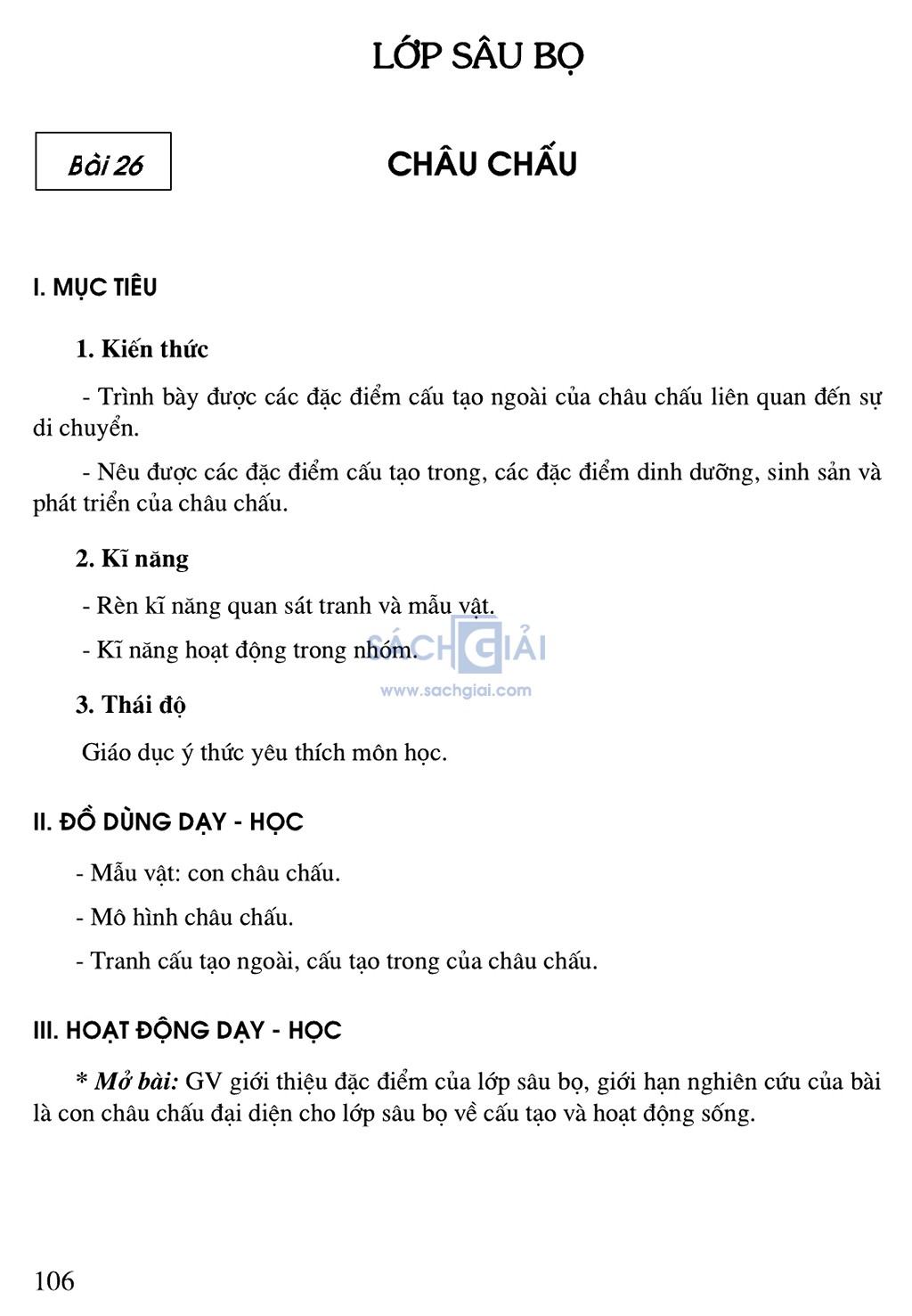 LỚP SÂU BỌ

Bài 26

CHÂU CHẤU

I. MỤC TIÊU

1. Kiến thức

- Trình bày được các đặc điểm cấu tạo ngoài của châu chấu liên quan đến sự di chuyển.

- Nêu được các đặc điểm cấu tạo trong, các đặc điểm dinh dưỡng, sinh sản và phát triển của châu chấu.

2. Kĩ năng

- Rèn kĩ năng quan sát tranh và mẫu vật.

- Kĩ năng hoạt động trong nhóm.

SÁCH GIẢI
www.sachgiai.com

3. Thái độ

Giáo dục ý thức yêu thích môn học.

II. ĐỒ DÙNG DẠY - HỌC

- Mẫu vật: con châu chấu.

- Mô hình châu chấu.

- Tranh cấu tạo ngoài, cấu tạo trong của châu chấu.

III. HOẠT ĐỘNG DẠY - HỌC

* Mở bài: GV giới thiệu đặc điểm của lớp sâu bọ, giới hạn nghiên cứu của bài là con châu chấu đại diện cho lớp sâu bọ về cấu tạo và hoạt động sống.

106